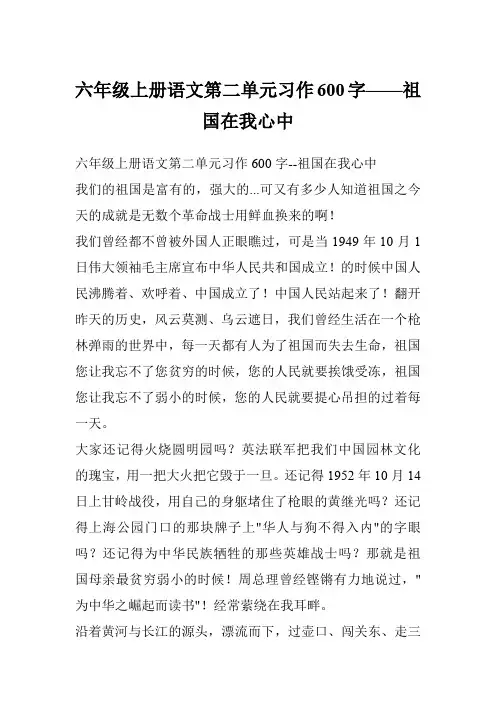 六年级上册语文第二单元习作600字——祖国在我心中

六年级上册语文第二单元习作 600 字--祖国在我心中

我们的祖国是富有的，强大的...可又有多少人知道祖国之今天的成就是无数个革命战士用鲜血换来的啊！

我们曾经都不曾被外国人正眼瞧过，可是当 1949 年 10 月 1 日伟大领袖毛主席宣布中华人民共和国成立！的时候中国人民沸腾着、欢呼着、中国成立了！中国人民站起来了！翻开昨天的历史，风云莫测、乌云遮日，我们曾经生活在一个枪林弹雨的世界中，每一天都有人为了祖国而失去生命，祖国您让我忘不了您贫穷的时候，您的人民就要挨饿受冻，祖国您让我忘不了弱小的时候，您的人民就要提心吊担的过着每一天。

大家还记得火烧圆明园吗？英法联军把我们中国园林文化的瑰宝，用一把大火把它毁于一旦。还记得 1952 年 10 月 14 日上甘岭战役，用自己的身躯堵住了枪眼的黄继光吗？还记得上海公园门口的那块牌子上"华人与狗不得入内"的字眼吗？还记得为中华民族牺牲的那些英雄战士吗？那就是祖国母亲最贫穷弱小的时候！周总理曾经铿锵有力地说过，"为中华之崛起而读书"！经常萦绕在我耳畔。

沿着黄河与长江的源头，漂流而下，过壶口、闯关东、走三